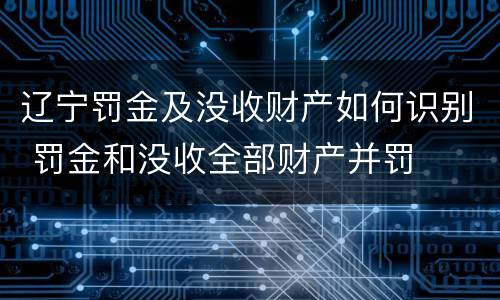 辽宁罚金及没收财产如何识别 罚金和没收全部财产并罚